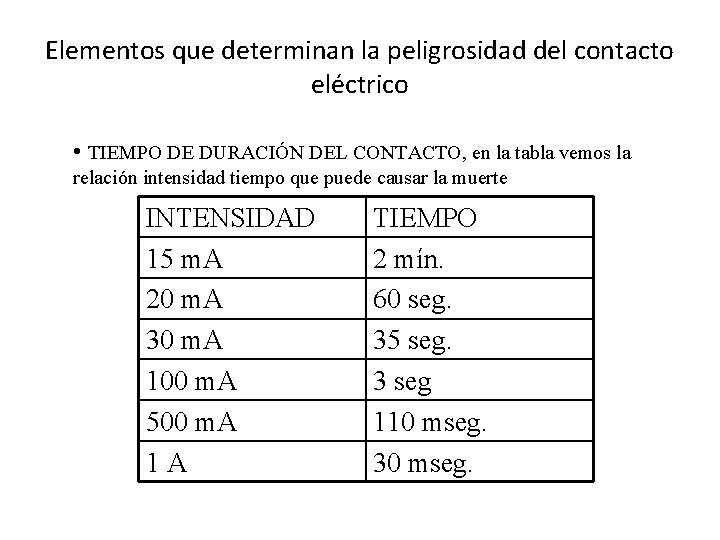 Elementos que determinan la peligrosidad del contacto eléctrico

• TIEMPO DE DURACIÓN DEL CONTACTO, en la tabla vemos la relación intensidad tiempo que puede causar la muerte

| INTENSIDAD | TIEMPO |
|---|---|
| 15 mA | 2 mín. |
| 20 mA | 60 seg. |
| 30 mA | 35 seg. |
| 100 mA | 3 seg |
| 500 mA | 110 mseg. |
| 1 A | 30 mseg. |